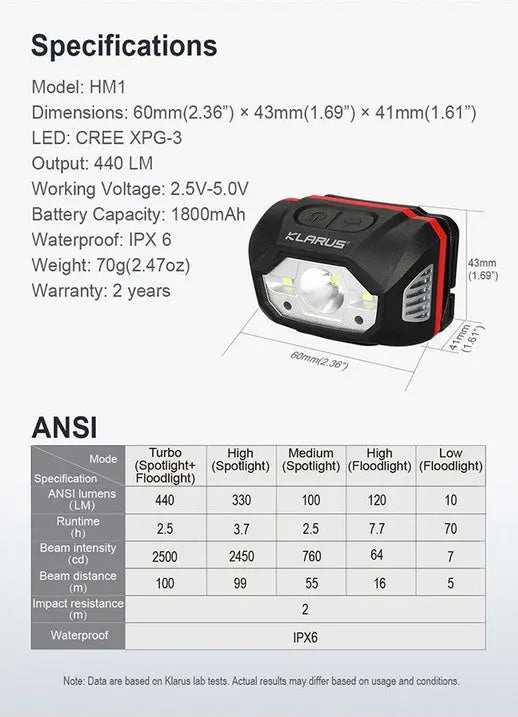 Specifications

Model: HM1
Dimensions: 60mm(2.36”) × 43mm(1.69”) × 41mm(1.61”)
LED: CREE XPG-3
Output: 440 LM
Working Voltage: 2.5V-5.0V
Battery Capacity: 1800mAh
Waterproof: IPX 6
Weight: 70g(2.47oz)
Warranty: 2 years

KLARUS

43mm (1.69")

41mm (1.61")

60mm(2.36")

ANSI

| Mode / Specification | Turbo (Spotlight+ Floodlight) | High (Spotlight) | Medium (Spotlight) | High (Floodlight) | Low (Floodlight) |
|---|---|---|---|---|---|
| ANSI lumens (LM) | 440 | 330 | 100 | 120 | 10 |
| Runtime (h) | 2.5 | 3.7 | 2.5 | 7.7 | 70 |
| Beam intensity (cd) | 2500 | 2450 | 760 | 64 | 7 |
| Beam distance (m) | 100 | 99 | 55 | 16 | 5 |
| Impact resistance (m) | 2 | | | | |
| Waterproof | IPX6 | | | | |

Note: Data are based on Klarus lab tests. Actual results may differ based on usage and conditions.